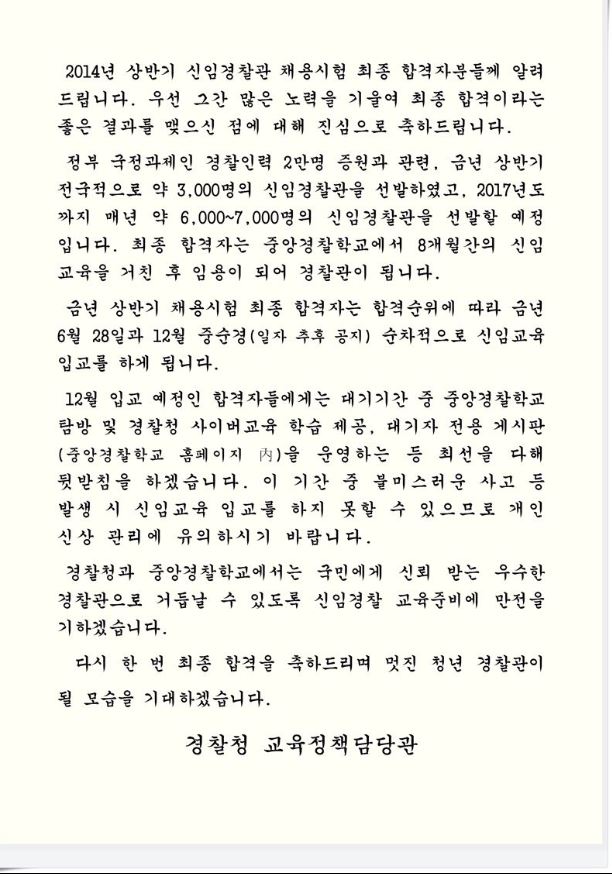 2014년 상반기 신임경찰관 채용시험 최종 합격자분들께 알려드립니다. 우선 그간 많은 노력을 기울여 최종 합격이라는 좋은 결과를 맺으신 점에 대해 진심으로 축하드립니다.

정부 국정과제인 경찰인력 2만명 증원과 관련, 금년 상반기 전국적으로 약 3,000명의 신임경찰관을 선발하였고, 2017년도까지 매년 약 6,000~7,000명의 신임경찰관을 선발할 예정입니다. 최종 합격자는 중앙경찰학교에서 8개월간의 신임교육을 거친 후 임용이 되어 경찰관이 됩니다.

금년 상반기 채용시험 최종 합격자는 합격순위에 따라 금년 6월 28일과 12월 중순경(일자 추후 공지) 순차적으로 신임교육 입교를 하게 됩니다.

12월 입교 예정인 합격자들에게는 대기기간 중 중앙경찰학교 탐방 및 경찰청 사이버교육 학습 제공, 대기자 전용 게시판(중앙경찰학교 홈페이지 內)을 운영하는 등 최선을 다해 뒷받침을 하겠습니다. 이 기간 중 불미스러운 사고 등 발생 시 신임교육 입교를 하지 못할 수 있으므로 개인 신상 관리에 유의하시기 바랍니다.

경찰청과 중앙경찰학교에서는 국민에게 신뢰 받는 우수한 경찰관으로 거듭날 수 있도록 신임경찰 교육준비에 만전을 기하겠습니다.

다시 한 번 최종 합격을 축하드리며 멋진 청년 경찰관이 될 모습을 기대하겠습니다.

경찰청 교육정책담당관